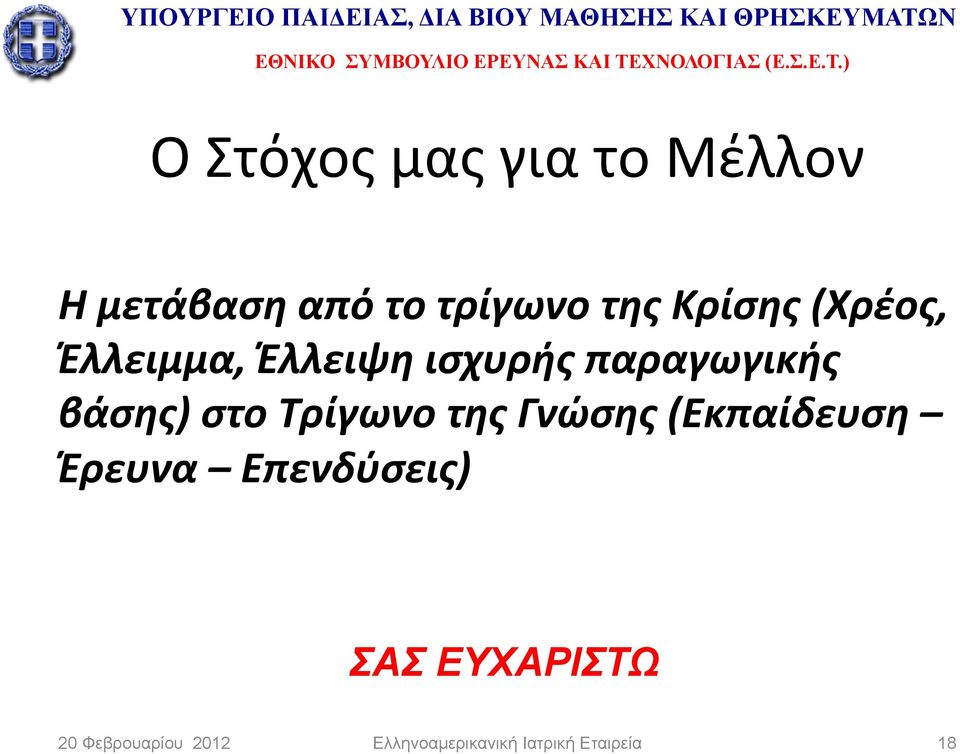 ΥΠΟΥΡΓΕΙΟ ΠΑΙΔΕΙΑΣ, ΔΙΑ ΒΙΟΥ ΜΑΘΗΣΗΣ ΚΑΙ ΘΡΗΣΚΕΥΜΑΤΩΝ
ΕΘΝΙΚΟ ΣΥΜΒΟΥΛΙΟ ΕΡΕΥΝΑΣ ΚΑΙ ΤΕΧΝΟΛΟΓΙΑΣ (Ε.Σ.Ε.Τ.)

Ο Στόχος μας για το Μέλλον

Η μετάβαση από το τρίγωνο της Κρίσης (Χρέος, Έλλειμμα, Έλλειψη ισχυρής παραγωγικής βάσης) στο Τρίγωνο της Γνώσης (Εκπαίδευση – Έρευνα – Επενδύσεις)

ΣΑΣ ΕΥΧΑΡΙΣΤΩ

20 Φεβρουαρίου 2012
Ελληνοαμερικανική Ιατρική Εταιρεία
18